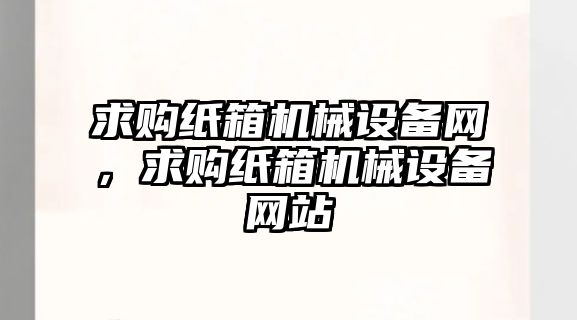 求购纸箱机械设备网，求购纸箱机械设备网站